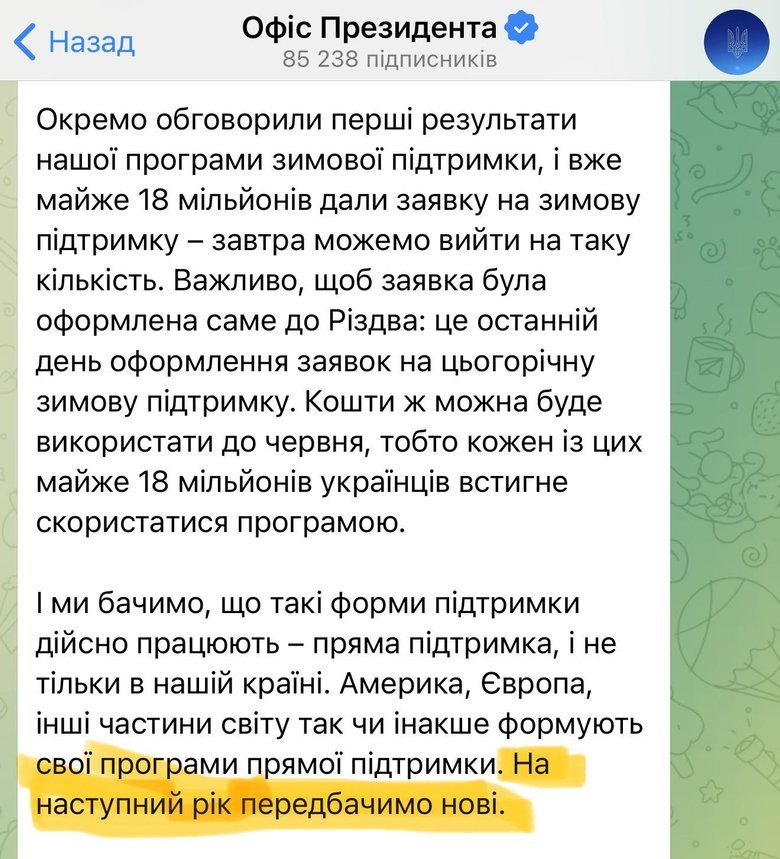 Назад
Офіс Президента
85 238 підписників

Окремо обговорили перші результати нашої програми зимової підтримки, і вже майже 18 мільйонів дали заявку на зимову підтримку – завтра можемо вийти на таку кількість. Важливо, щоб заявка була оформлена саме до Різдва: це останній день оформлення заявок на цьогорічну зимову підтримку. Кошти ж можна буде використати до червня, тобто кожен із цих майже 18 мільйонів українців встигне скористатися програмою.

І ми бачимо, що такі форми підтримки дійсно працюють – пряма підтримка, і не тільки в нашій країні. Америка, Європа, інші частини світу так чи інакше формують свої програми прямої підтримки. На наступний рік передбачимо нові.